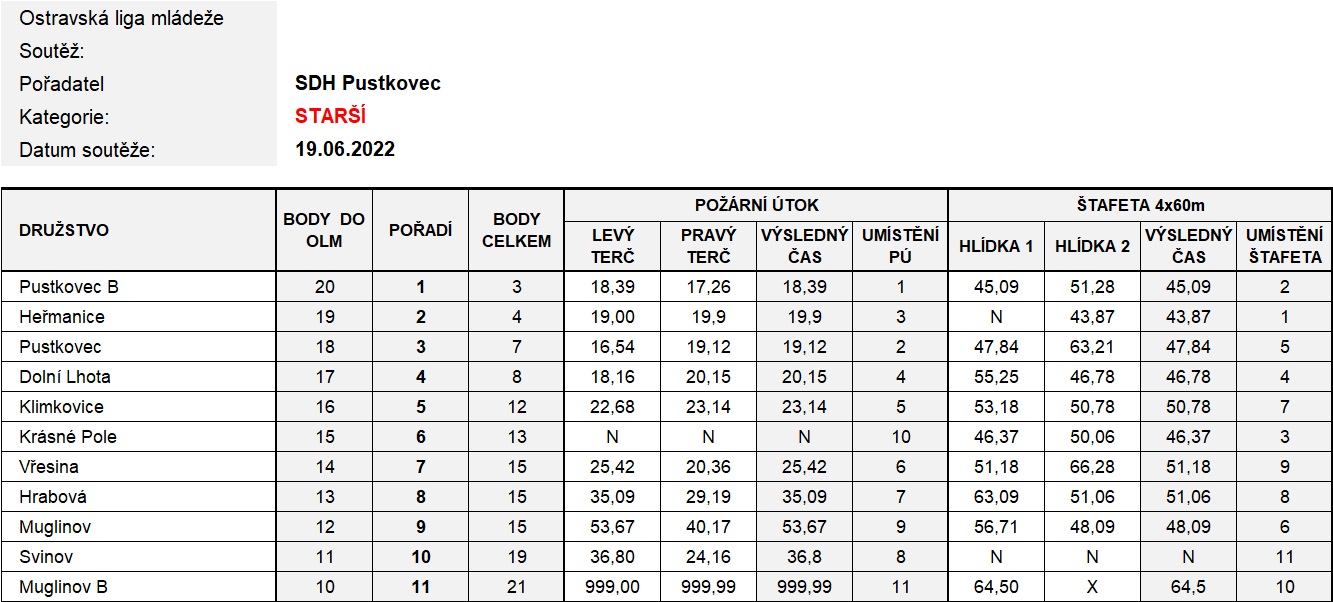 Ostravská liga mládeže
Soutěž:
Pořadatel SDH Pustkovec
Kategorie: STARŠÍ
Datum soutěže: 19.06.2022

| DRUŽSTVO | BODY DO OLM | POŘADÍ | BODY CELKEM | POŽÁRNÍ ÚTOK LEVÝ TERČ | POŽÁRNÍ ÚTOK PRAVÝ TERČ | POŽÁRNÍ ÚTOK VÝSLEDNÝ ČAS | POŽÁRNÍ ÚTOK UMÍSTĚNÍ PÚ | ŠTAFETA 4x60m HLÍDKA 1 | ŠTAFETA 4x60m HLÍDKA 2 | ŠTAFETA 4x60m VÝSLEDNÝ ČAS | ŠTAFETA 4x60m UMÍSTĚNÍ ŠTAFETA |
|---|---|---|---|---|---|---|---|---|---|---|---|
| Pustkovec B | 20 | 1 | 3 | 18,39 | 17,26 | 18,39 | 1 | 45,09 | 51,28 | 45,09 | 2 |
| Heřmanice | 19 | 2 | 4 | 19,00 | 19,9 | 19,9 | 3 | N | 43,87 | 43,87 | 1 |
| Pustkovec | 18 | 3 | 7 | 16,54 | 19,12 | 19,12 | 2 | 47,84 | 63,21 | 47,84 | 5 |
| Dolní Lhota | 17 | 4 | 8 | 18,16 | 20,15 | 20,15 | 4 | 55,25 | 46,78 | 46,78 | 4 |
| Klimkovice | 16 | 5 | 12 | 22,68 | 23,14 | 23,14 | 5 | 53,18 | 50,78 | 50,78 | 7 |
| Krásné Pole | 15 | 6 | 13 | N | N | N | 10 | 46,37 | 50,06 | 46,37 | 3 |
| Vřesina | 14 | 7 | 15 | 25,42 | 20,36 | 25,42 | 6 | 51,18 | 66,28 | 51,18 | 9 |
| Hrabová | 13 | 8 | 15 | 35,09 | 29,19 | 35,09 | 7 | 63,09 | 51,06 | 51,06 | 8 |
| Muglinov | 12 | 9 | 15 | 53,67 | 40,17 | 53,67 | 9 | 56,71 | 48,09 | 48,09 | 6 |
| Svinov | 11 | 10 | 19 | 36,80 | 24,16 | 36,8 | 8 | N | N | N | 11 |
| Muglinov B | 10 | 11 | 21 | 999,00 | 999,99 | 999,99 | 11 | 64,50 | X | 64,5 | 10 |